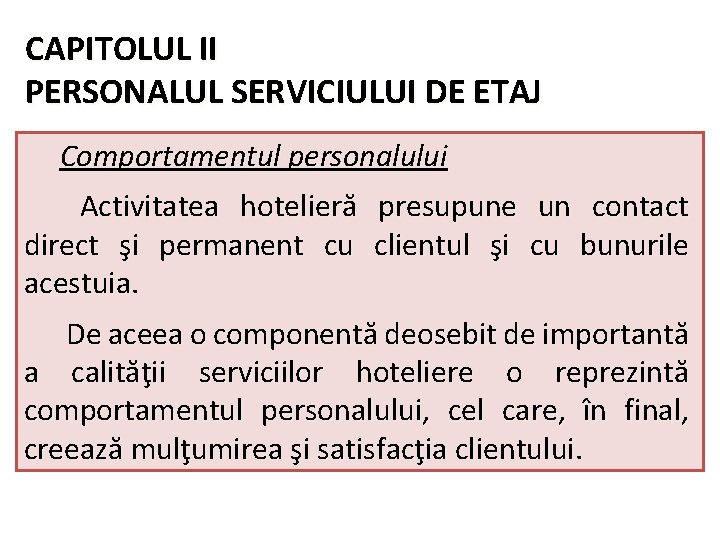 CAPITOLUL II
PERSONALUL SERVICIULUI DE ETAJ

Comportamentul personalului

Activitatea hotelieră presupune un contact direct şi permanent cu clientul şi cu bunurile acestuia.

De aceea o componentă deosebit de importantă a calităţii serviciilor hoteliere o reprezintă comportamentul personalului, cel care, în final, creează mulţumirea şi satisfacţia clientului.